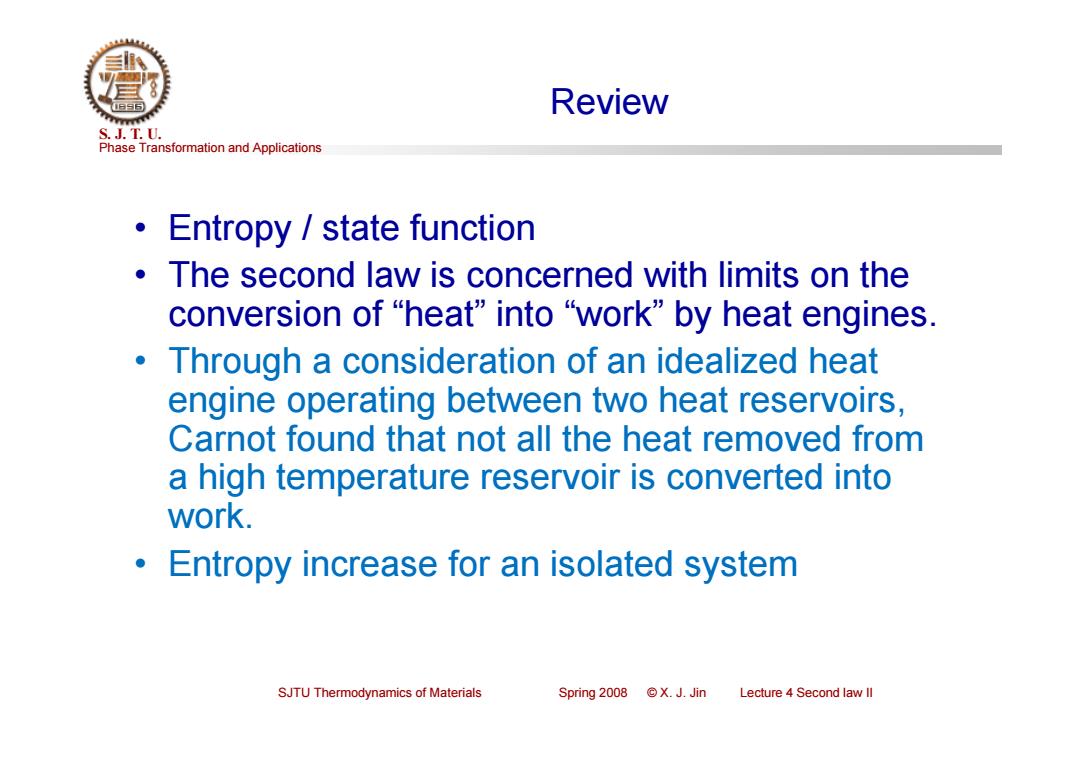 1896

S. J. T. U.
Phase Transformation and Applications

Review

• Entropy / state function
• The second law is concerned with limits on the conversion of “heat” into “work” by heat engines.
• Through a consideration of an idealized heat engine operating between two heat reservoirs, Carnot found that not all the heat removed from a high temperature reservoir is converted into work.
• Entropy increase for an isolated system

SJTU Thermodynamics of Materials Spring 2008 © X. J. Jin Lecture 4 Second law II